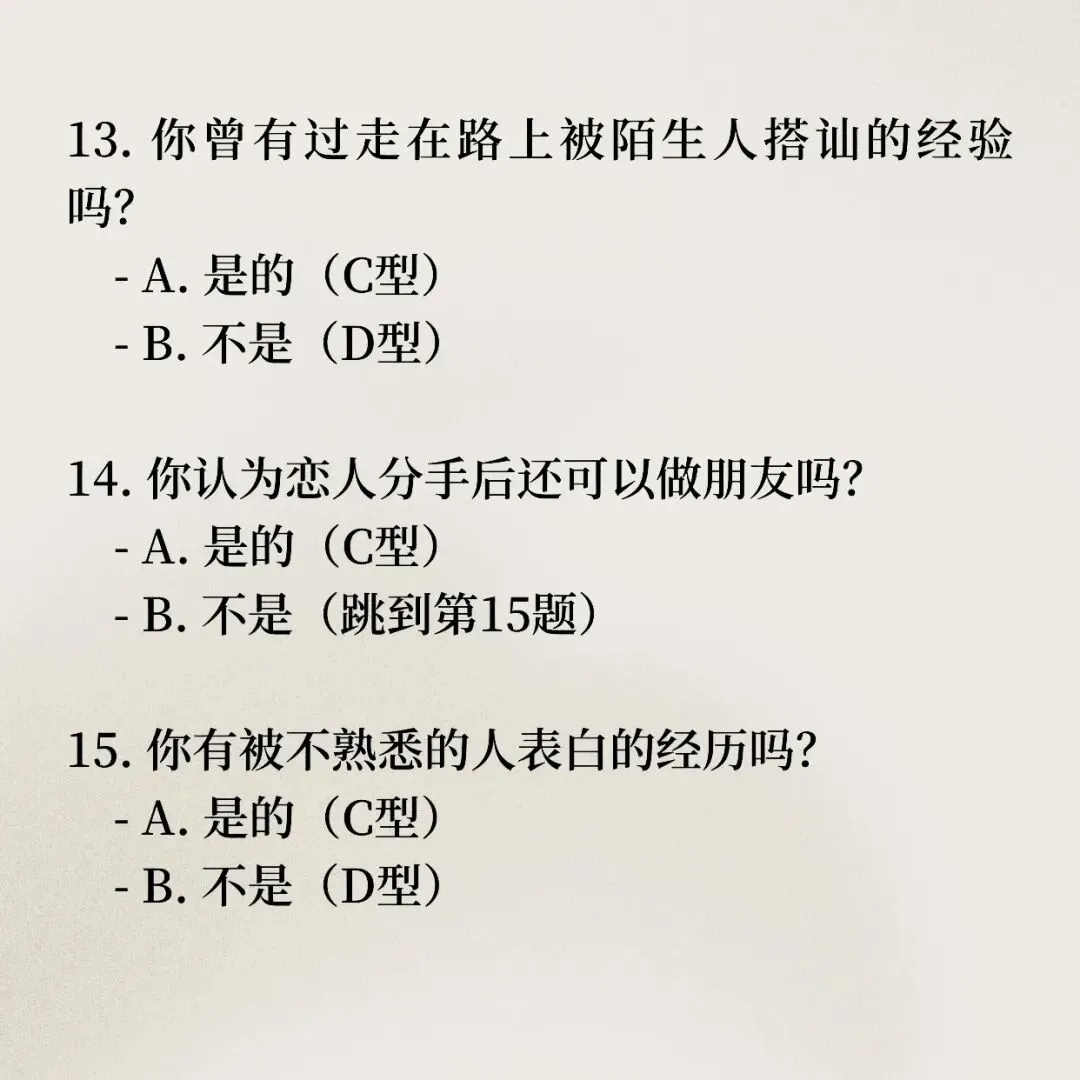 13.你曾有过走在路上被陌生人搭讪的经验吗?
- A.是的(C型)
- B.不是(D型)

14.你认为恋人分手后还可以做朋友吗?
- A.是的(C型)
- B.不是(跳到第15题)

15.你有被不熟悉的人表白的经历吗?
- A.是的(C型)
- B.不是(D型)